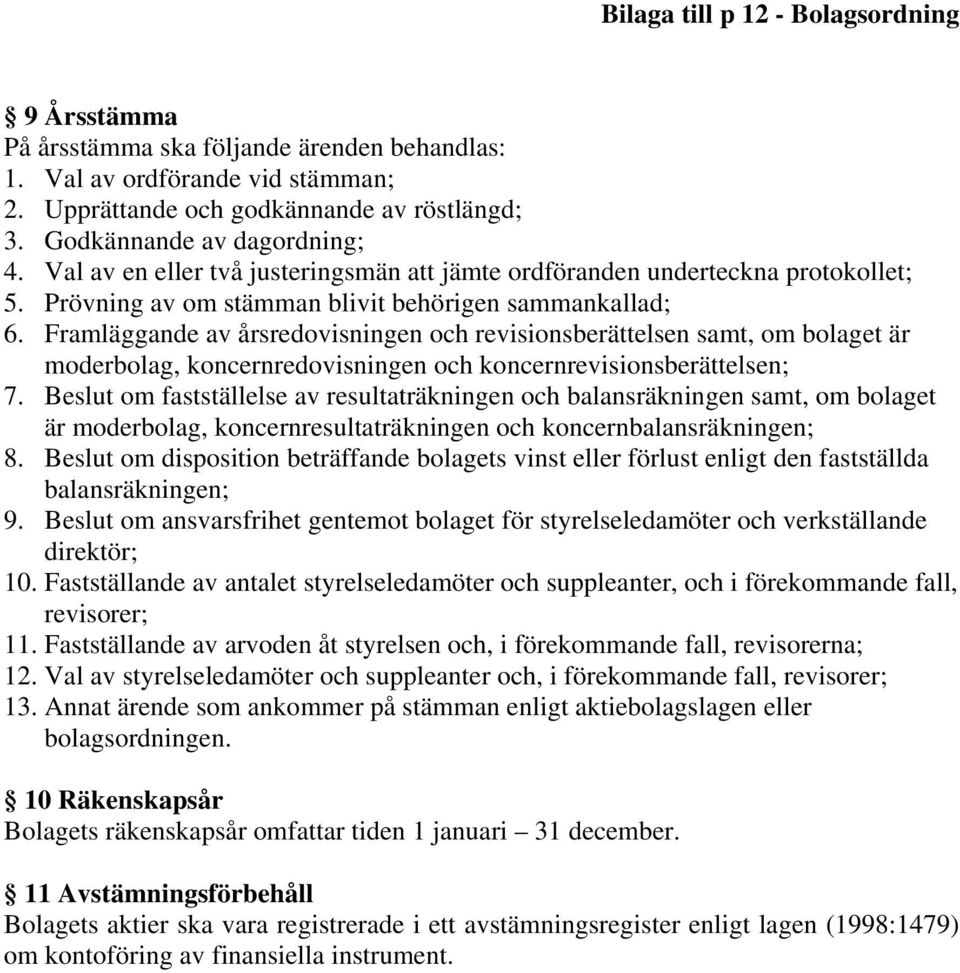 Bilaga till p 12 - Bolagsordning

§ 9 Årsstämma
På årsstämma ska följande ärenden behandlas:
1. Val av ordförande vid stämman;
2. Upprättande och godkännande av röstlängd;
3. Godkännande av dagordning;
4. Val av en eller två justeringsmän att jämte ordföranden underteckna protokollet;
5. Prövning av om stämman blivit behörigen sammankallad;
6. Framläggande av årsredovisningen och revisionsberättelsen samt, om bolaget är moderbolag, koncernredovisningen och koncernrevisionsberättelsen;
7. Beslut om fastställelse av resultaträkningen och balansräkningen samt, om bolaget är moderbolag, koncernresultaträkningen och koncernbalansräkningen;
8. Beslut om disposition beträffande bolagets vinst eller förlust enligt den fastställda balansräkningen;
9. Beslut om ansvarsfrihet gentemot bolaget för styrelseledamöter och verkställande direktör;
10. Fastställande av antalet styrelseledamöter och suppleanter, och i förekommande fall, revisorer;
11. Fastställande av arvoden åt styrelsen och, i förekommande fall, revisorerna;
12. Val av styrelseledamöter och suppleanter och, i förekommande fall, revisorer;
13. Annat ärende som ankommer på stämman enligt aktiebolagslagen eller bolagsordningen.

§ 10 Räkenskapsår
Bolagets räkenskapsår omfattar tiden 1 januari – 31 december.

§ 11 Avstämningsförbehåll
Bolagets aktier ska vara registrerade i ett avstämningsregister enligt lagen (1998:1479) om kontoföring av finansiella instrument.